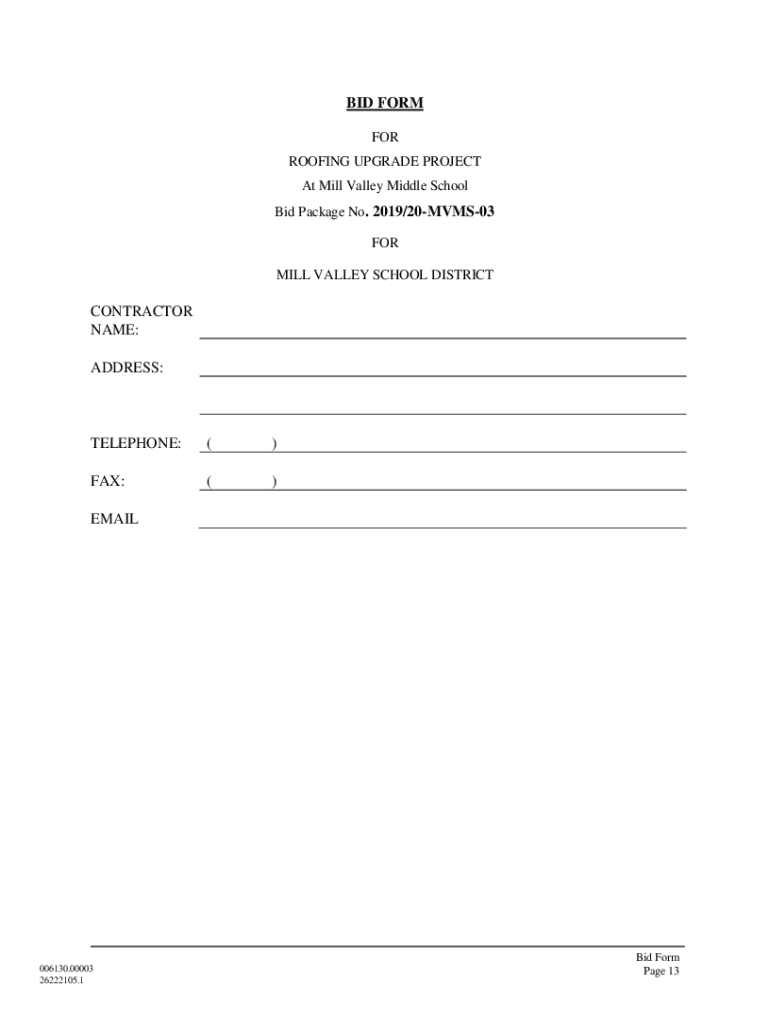 BID FORM

FOR

ROOFING UPGRADE PROJECT

At Mill Valley Middle School

Bid Package No. 2019/20-MVMS-03

FOR

MILL VALLEY SCHOOL DISTRICT

CONTRACTOR NAME:

ADDRESS:

TELEPHONE: ( )

FAX: ( )

EMAIL

006130.00003
26222105.1

Bid Form
Page 13